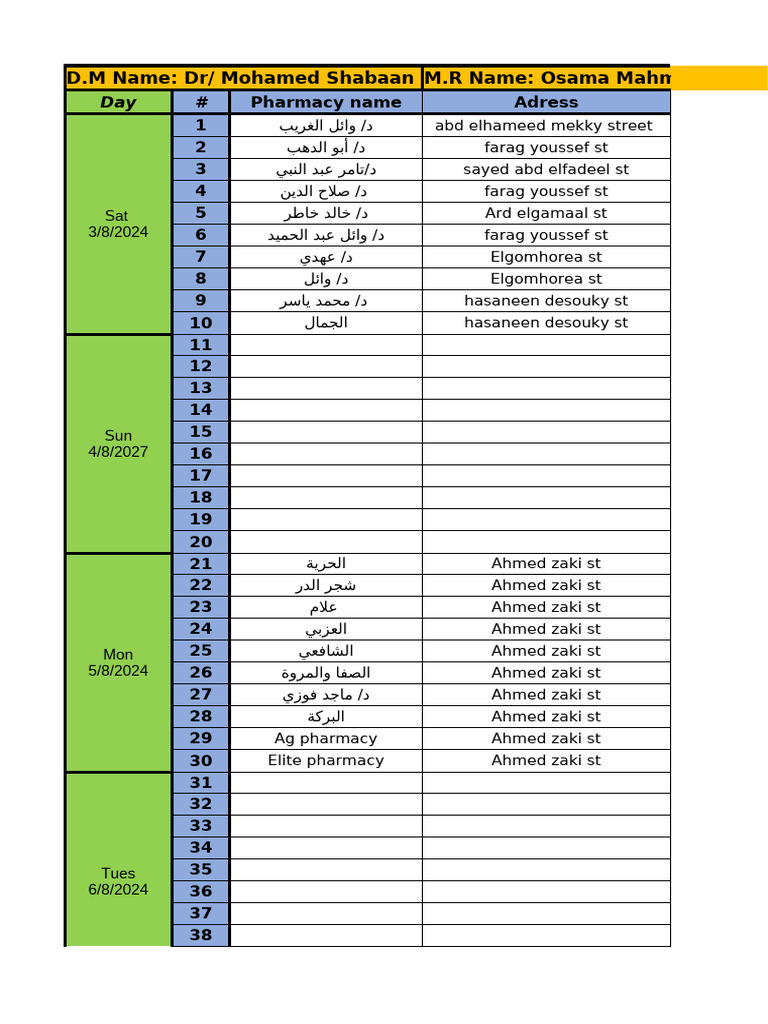 D.M Name: Dr/ Mohamed Shabaan M.R Name: Osama Mahm

| Day | # | Pharmacy name | Adress |
|---|---|---|---|
| Sat 3/8/2024 | 1 | د/ وائل الغريب | abd elhameed mekky street |
| | 2 | د/ أبو الدهب | farag youssef st |
| | 3 | د/تامر عبد النبي | sayed abd elfadeel st |
| | 4 | د/ صلاح الدين | farag youssef st |
| | 5 | د/ خالد خاطر | Ard elgamaal st |
| | 6 | د/ وائل عبد الحميد | farag youssef st |
| | 7 | د/ عهدي | Elgomhorea st |
| | 8 | د/ وائل | Elgomhorea st |
| | 9 | د/ محمد ياسر | hasaneen desouky st |
| | 10 | الجمال | hasaneen desouky st |
| Sun 4/8/2027 | 11 | | |
| | 12 | | |
| | 13 | | |
| | 14 | | |
| | 15 | | |
| | 16 | | |
| | 17 | | |
| | 18 | | |
| | 19 | | |
| | 20 | | |
| Mon 5/8/2024 | 21 | الحرية | Ahmed zaki st |
| | 22 | شجر الدر | Ahmed zaki st |
| | 23 | علام | Ahmed zaki st |
| | 24 | العزبي | Ahmed zaki st |
| | 25 | الشافعي | Ahmed zaki st |
| | 26 | الصفا والمروة | Ahmed zaki st |
| | 27 | د/ ماجد فوزي | Ahmed zaki st |
| | 28 | البركة | Ahmed zaki st |
| | 29 | Ag pharmacy | Ahmed zaki st |
| | 30 | Elite pharmacy | Ahmed zaki st |
| Tues 6/8/2024 | 31 | | |
| | 32 | | |
| | 33 | | |
| | 34 | | |
| | 35 | | |
| | 36 | | |
| | 37 | | |
| | 38 | | |